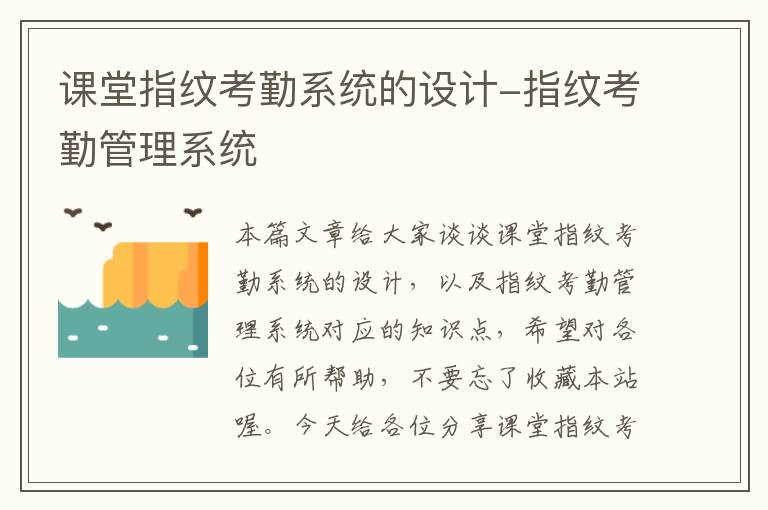 课堂指纹考勤系统的设计-指纹考勤管理系统

本篇文章给大家谈谈课堂指纹考勤系统的设计，以及指纹考勤管理系统对应的知识点，希望对各位有所帮助，不要忘了收藏本站喔。今天给各位分享课堂指纹考